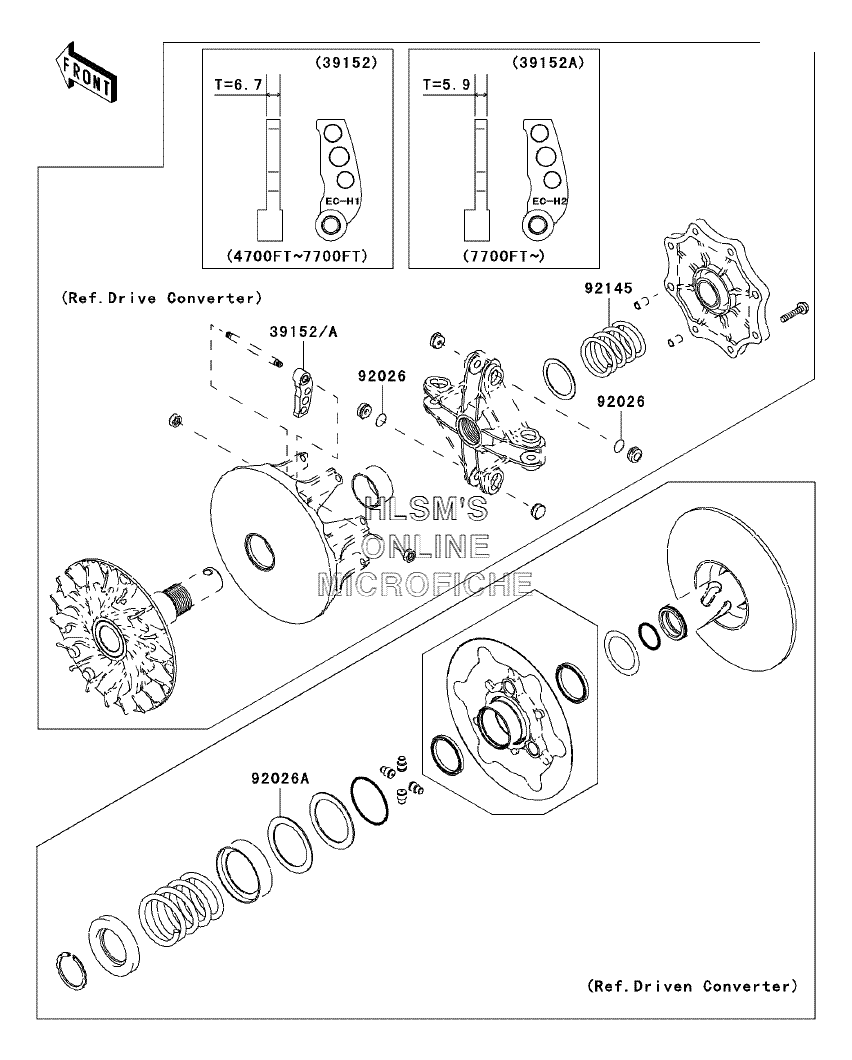 FRONT

(39152)
T=6.7
EC-H1
(4700FT~7700FT)

(39152A)
T=5.9
EC-H2
(7700FT~)

(Ref.Drive Converter)
39152/A
92026
92145
92026

HLSM'S
ONLINE
MICROFICHE

92026A

(Ref.Driven Converter)